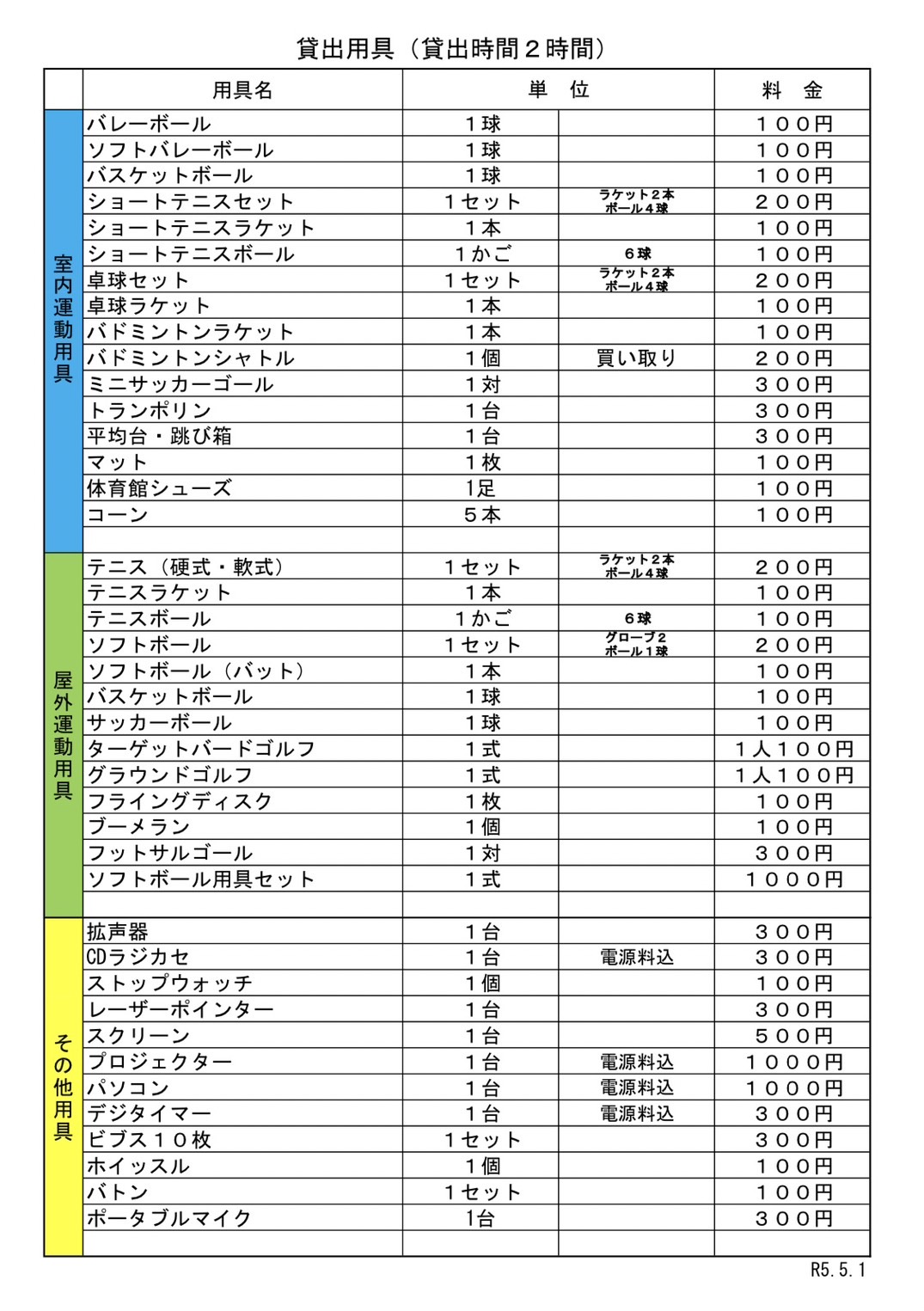 貸出用具（貸出時間２時間）

| | 用具名 | 単　位 | | 料　金 |
|---|---|---|---|---|
| 室内運動用具 | バレーボール | １球 | | １００円 |
| | ソフトバレーボール | １球 | | １００円 |
| | バスケットボール | １球 | | １００円 |
| | ショートテニスセット | １セット | ラケット２本 ボール４球 | ２００円 |
| | ショートテニスラケット | １本 | | １００円 |
| | ショートテニスボール | １かご | ６球 | １００円 |
| | 卓球セット | １セット | ラケット２本 ボール４球 | ２００円 |
| | 卓球ラケット | １本 | | １００円 |
| | バドミントンラケット | １本 | | １００円 |
| | バドミントンシャトル | １個 | 買い取り | ２００円 |
| | ミニサッカーゴール | １対 | | ３００円 |
| | トランポリン | １台 | | ３００円 |
| | 平均台・跳び箱 | １台 | | ３００円 |
| | マット | １枚 | | １００円 |
| | 体育館シューズ | 1足 | | １００円 |
| | コーン | ５本 | | １００円 |
| | | | | |
| 屋外運動用具 | テニス（硬式・軟式） | １セット | ラケット２本 ボール４球 | ２００円 |
| | テニスラケット | １本 | | １００円 |
| | テニスボール | １かご | ６球 | １００円 |
| | ソフトボール | １セット | グローブ２ ボール１球 | ２００円 |
| | ソフトボール（バット） | １本 | | １００円 |
| | バスケットボール | １球 | | １００円 |
| | サッカーボール | １球 | | １００円 |
| | ターゲットバードゴルフ | １式 | | １人１００円 |
| | グラウンドゴルフ | １式 | | １人１００円 |
| | フライングディスク | １枚 | | １００円 |
| | ブーメラン | １個 | | １００円 |
| | フットサルゴール | １対 | | ３００円 |
| | ソフトボール用具セット | １式 | | １０００円 |
| | | | | |
| その他用具 | 拡声器 | １台 | | ３００円 |
| | CDラジカセ | １台 | 電源料込 | ３００円 |
| | ストップウォッチ | １個 | | １００円 |
| | レーザーポインター | １台 | | ３００円 |
| | スクリーン | １台 | | ５００円 |
| | プロジェクター | １台 | 電源料込 | １０００円 |
| | パソコン | １台 | 電源料込 | １０００円 |
| | デジタイマー | １台 | 電源料込 | ３００円 |
| | ビブス１０枚 | １セット | | ３００円 |
| | ホイッスル | １個 | | １００円 |
| | バトン | １セット | | １００円 |
| | ポータブルマイク | 1台 | | ３００円 |
| | | | | |

R5.5.1